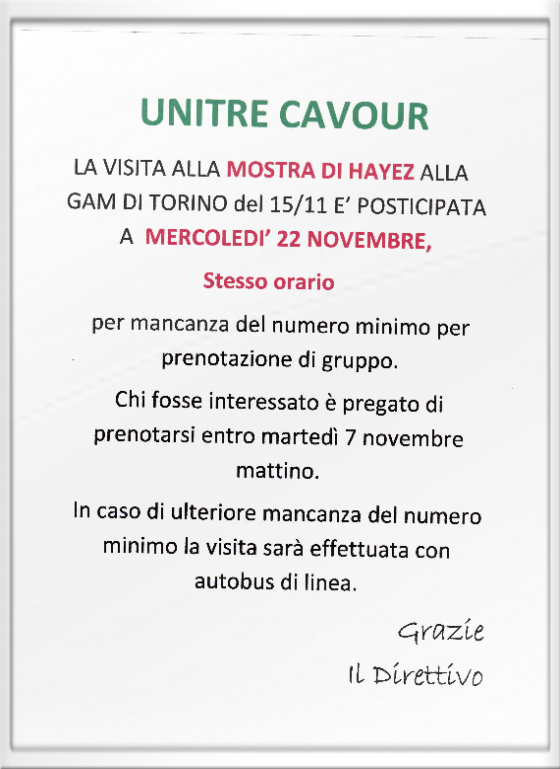 UNITRE CAVOUR

LA VISITA ALLA MOSTRA DI HAYEZ ALLA GAM DI TORINO del 15/11 E' POSTICIPATA A MERCOLEDI' 22 NOVEMBRE,

Stesso orario

per mancanza del numero minimo per prenotazione di gruppo.

Chi fosse interessato è pregato di prenotarsi entro martedì 7 novembre mattino.

In caso di ulteriore mancanza del numero minimo la visita sarà effettuata con autobus di linea.

Grazie

Il Direttivo